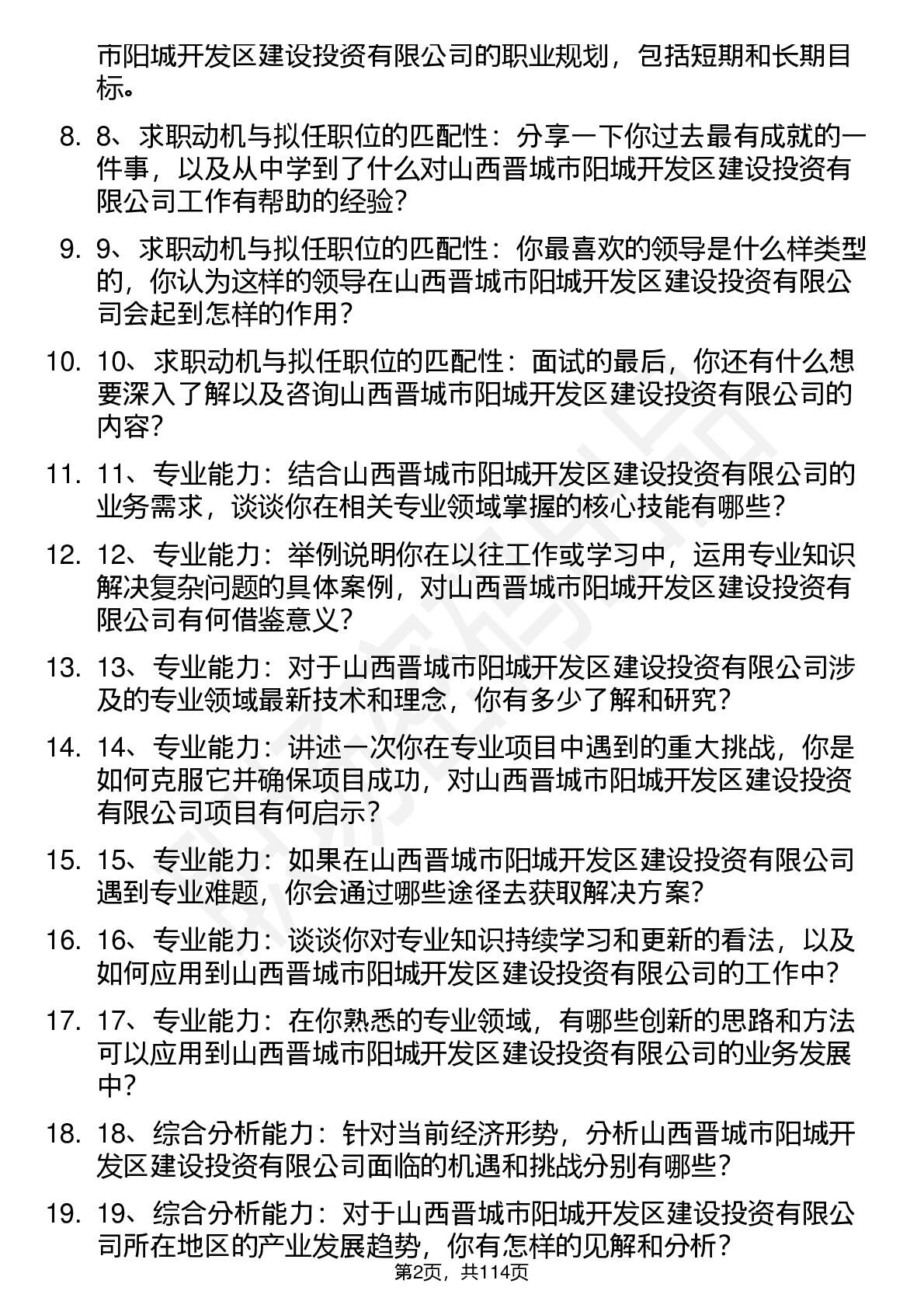 市阳城开发区建设投资有限公司的职业规划，包括短期和长期目标。

8. 8、求职动机与拟任职位的匹配性：分享一下你过去最有成就的一件事，以及从中学到了什么对山西晋城市阳城开发区建设投资有限公司工作有帮助的经验？

9. 9、求职动机与拟任职位的匹配性：你最喜欢的领导是什么样类型的，你认为这样的领导在山西晋城市阳城开发区建设投资有限公司会起到怎样的作用？

10. 10、求职动机与拟任职位的匹配性：面试的最后，你还有什么想要深入了解以及咨询山西晋城市阳城开发区建设投资有限公司的内容？

11. 11、专业能力：结合山西晋城市阳城开发区建设投资有限公司的业务需求，谈谈你在相关专业领域掌握的核心技能有哪些？

12. 12、专业能力：举例说明你在以往工作或学习中，运用专业知识解决复杂问题的具体案例，对山西晋城市阳城开发区建设投资有限公司有何借鉴意义？

13. 13、专业能力：对于山西晋城市阳城开发区建设投资有限公司涉及的专业领域最新技术和理念，你有多少了解和研究？

14. 14、专业能力：讲述一次你在专业项目中遇到的重大挑战，你是如何克服它并确保项目成功，对山西晋城市阳城开发区建设投资有限公司项目有何启示？

15. 15、专业能力：如果在山西晋城市阳城开发区建设投资有限公司遇到专业难题，你会通过哪些途径去获取解决方案？

16. 16、专业能力：谈谈你对专业知识持续学习和更新的看法，以及如何应用到山西晋城市阳城开发区建设投资有限公司的工作中？

17. 17、专业能力：在你熟悉的专业领域，有哪些创新的思路和方法可以应用到山西晋城市阳城开发区建设投资有限公司的业务发展中？

18. 18、综合分析能力：针对当前经济形势，分析山西晋城市阳城开发区建设投资有限公司面临的机遇和挑战分别有哪些？

19. 19、综合分析能力：对于山西晋城市阳城开发区建设投资有限公司所在地区的产业发展趋势，你有怎样的见解和分析？

第2页，共114页